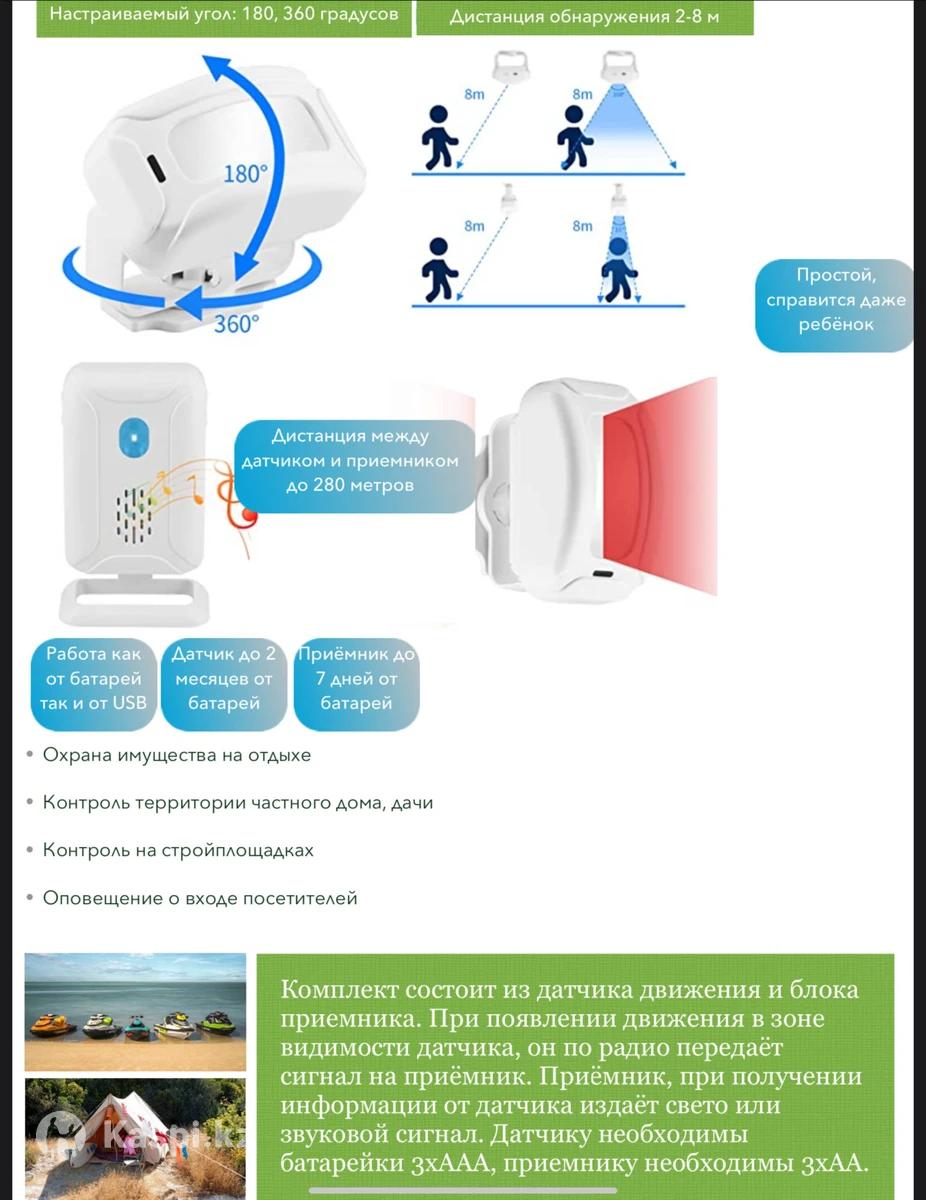 Настраиваемый угол: 180, 360 градусов

Дистанция обнаружения 2-8 м

180°

360°

8m

8m

8m

8m

Простой, справится даже ребёнок

Дистанция между датчиком и приемником до 280 метров

Работа как от батарей так и от USB

Датчик до 2 месяцев от батарей

Приёмник до 7 дней от батарей

• Охрана имущества на отдыхе

• Контроль территории частного дома, дачи

• Контроль на стройплощадках

• Оповещение о входе посетителей

Комплект состоит из датчика движения и блока приемника. При появлении движения в зоне видимости датчика, он по радио передаёт сигнал на приёмник. Приёмник, при получении информации от датчика издаёт свето или звуковой сигнал. Датчику необходимы батарейки 3хААА, приемнику необходимы 3хАА.

Kaspi.kz